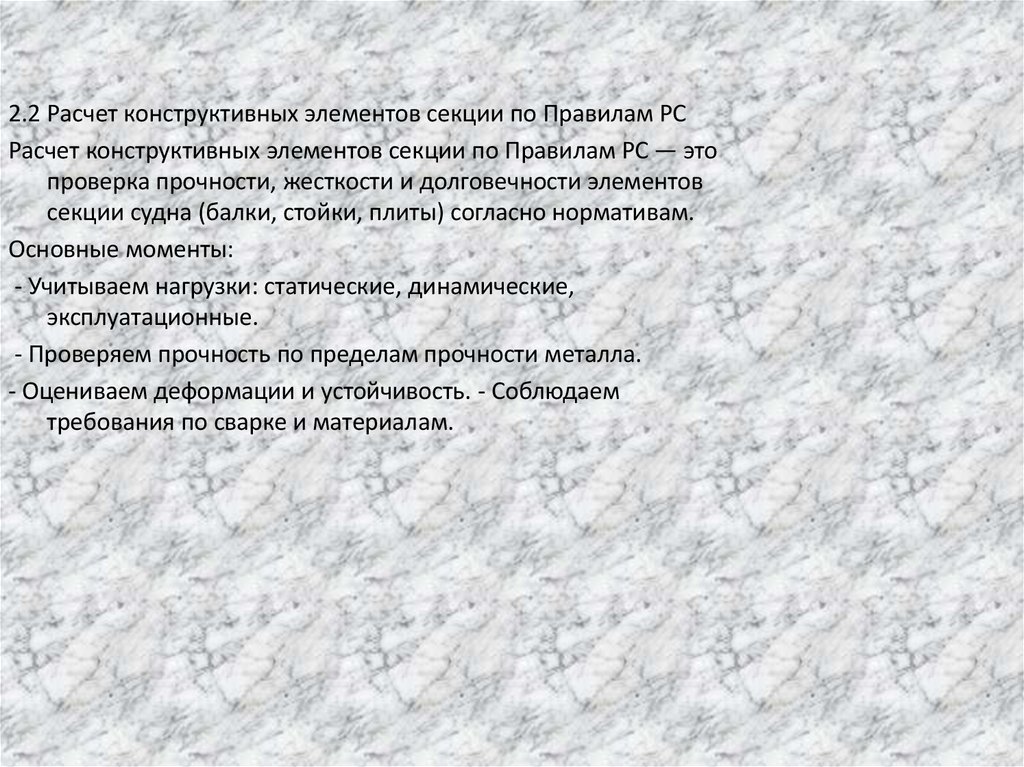 2.2 Расчет конструктивных элементов секции по Правилам РС

Расчет конструктивных элементов секции по Правилам РС — это проверка прочности, жесткости и долговечности элементов секции судна (балки, стойки, плиты) согласно нормативам.

Основные моменты:

- Учитываем нагрузки: статические, динамические, эксплуатационные.

- Проверяем прочность по пределам прочности металла.

- Оцениваем деформации и устойчивость. - Соблюдаем требования по сварке и материалам.